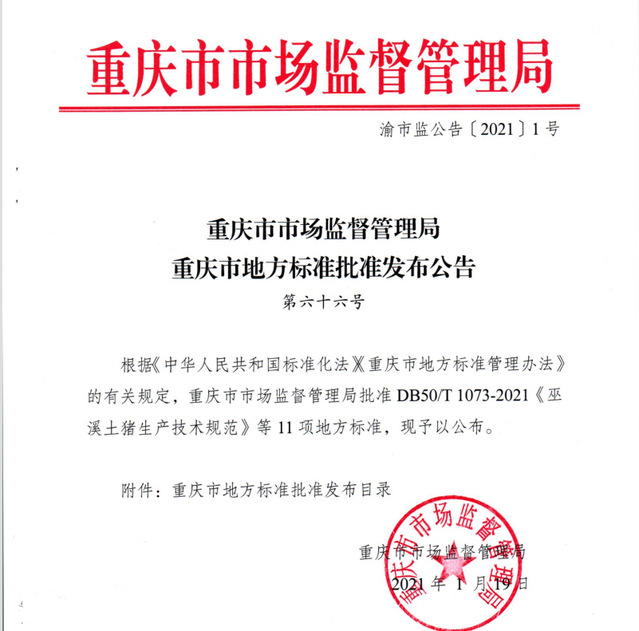 重庆市市场监督管理局

渝市监公告〔2021〕1号

重庆市市场监督管理局
重庆市地方标准批准发布公告

第六十六号

根据《中华人民共和国标准化法》《重庆市地方标准管理办法》的有关规定，重庆市市场监督管理局批准 DB50/T 1073-2021《巫溪土猪生产技术规范》等 11 项地方标准，现予以公布。

附件：重庆市地方标准批准发布目录

重庆市市场监督管理局

2021 年 1 月 19 日

重庆市市场监督管理局